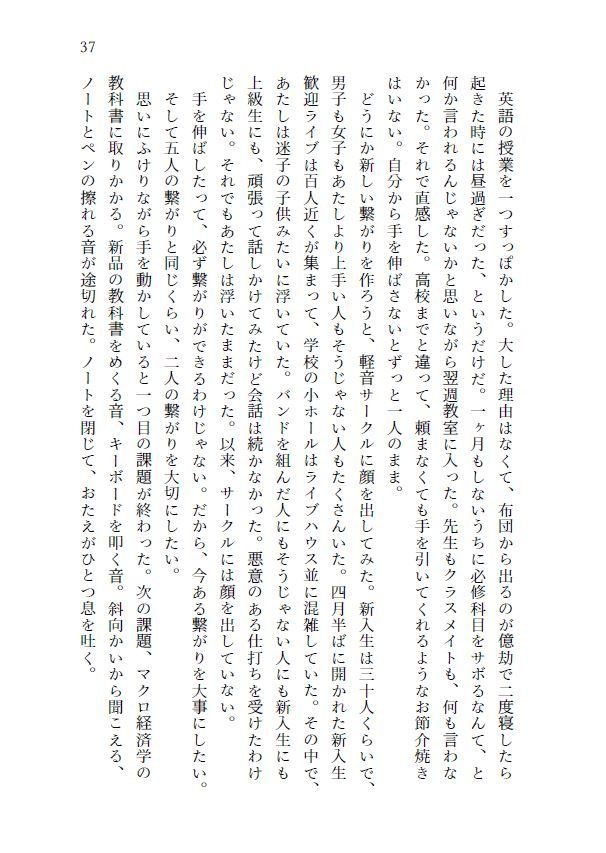 37

英語の授業を一つすっぽかした。大した理由はなくて、布団から出るのが億劫で二度寝したら起きた時には昼過ぎだった、というだけだ。一ヶ月もしないうちに必修科目をサボるなんて、と何か言われるんじゃないかと思いながら翌週教室に入った。先生もクラスメイトも、何も言わなかった。それで直感した。高校までと違って、頼まなくても手を引いてくれるようなお節介焼きはいない。自分から手を伸ばさないとずっと一人のまま。

どうにか新しい繋がりを作ろうと、軽音サークルに顔を出してみた。新入生は三十人くらいで、男子も女子もあたしより上手い人もそうじゃない人もたくさんいた。四月半ばに開かれた新入生歓迎ライブは百人近くが集まって、学校の小ホールはライブハウス並に混雑していた。その中で、あたしは迷子の子供みたいに浮いていた。バンドを組んだ人にもそうじゃない人にも新入生にも上級生にも、頑張って話しかけてみたけど会話は続かなかった。悪意のある仕打ちを受けたわけじゃない。それでもあたしは浮いたままだった。以来、サークルには顔を出していない。

手を伸ばしたって、必ず繋がりができるわけじゃない。だから、今ある繋がりを大事にしたい。そして五人の繋がりと同じくらい、二人の繋がりを大切にしたい。

思いにふけりながら手を動かしていると一つ目の課題が終わった。次の課題、マクロ経済学の教科書に取りかかる。新品の教科書をめくる音、キーボードを叩く音。斜向かいから聞こえる、ノートとペンの擦れる音が途切れた。ノートを閉じて、おたえがひとつ息を吐く。